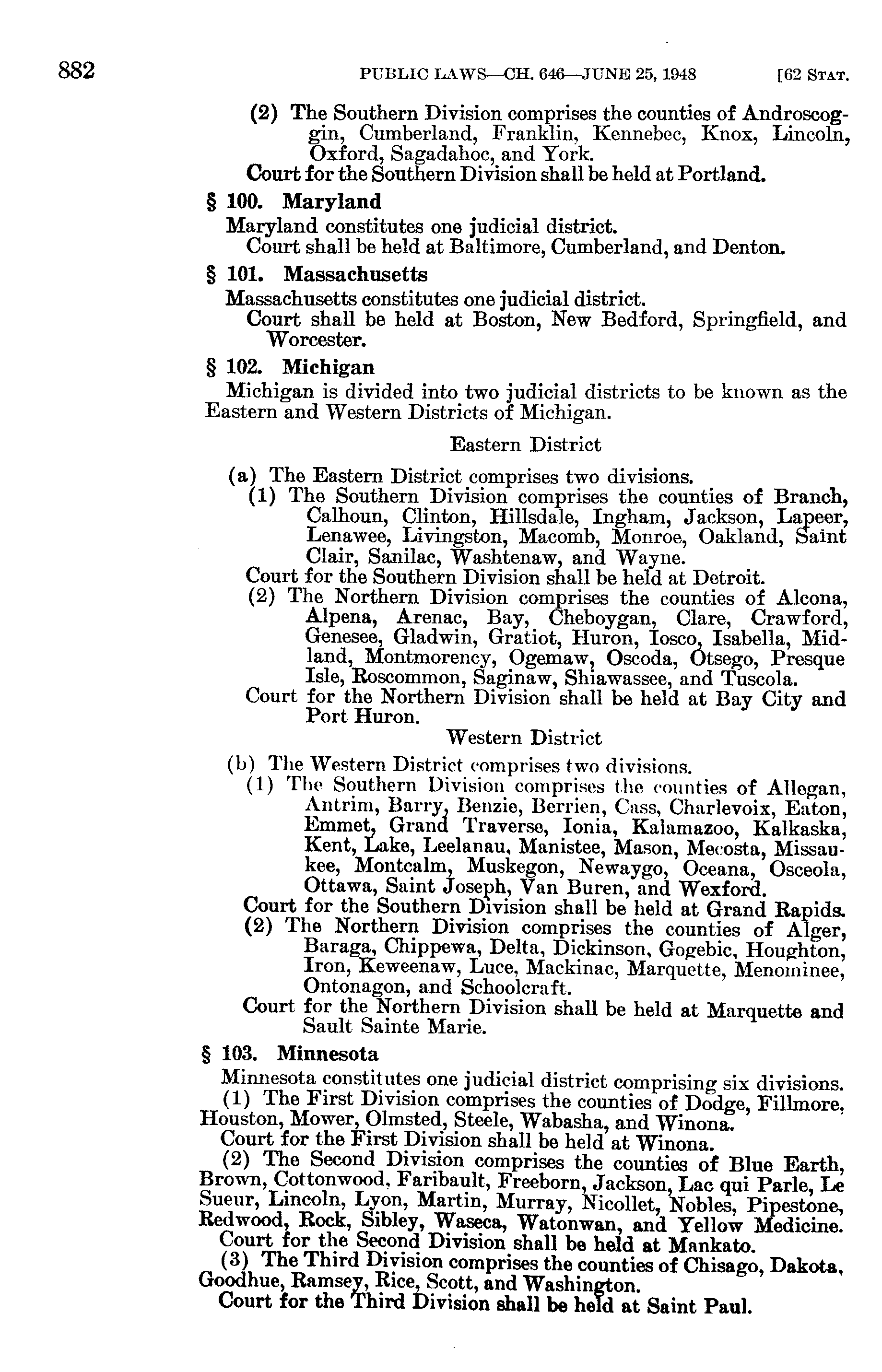 882 PUBLIC LAWS—CH. 646—JUNE 25, 1948 [62 STAT.

(2) The Southern Division comprises the counties of Androscoggin, Cumberland, Franklin, Kennebec, Knox, Lincoln, Oxford, Sagadahoc, and York.

Court for the Southern Division shall be held at Portland.

§ 100. Maryland

Maryland constitutes one judicial district.

Court shall be held at Baltimore, Cumberland, and Denton.

§ 101. Massachusetts

Massachusetts constitutes one judicial district.

Court shall be held at Boston, New Bedford, Springfield, and Worcester.

§ 102. Michigan

Michigan is divided into two judicial districts to be known as the Eastern and Western Districts of Michigan.

Eastern District

(a) The Eastern District comprises two divisions.

(1) The Southern Division comprises the counties of Branch, Calhoun, Clinton, Hillsdale, Ingham, Jackson, Lapeer, Lenawee, Livingston, Macomb, Monroe, Oakland, Saint Clair, Sanilac, Washtenaw, and Wayne.

Court for the Southern Division shall be held at Detroit.

(2) The Northern Division comprises the counties of Alcona, Alpena, Arenac, Bay, Cheboygan, Clare, Crawford, Genesee, Gladwin, Gratiot, Huron, Iosco, Isabella, Midland, Montmorency, Ogemaw, Oscoda, Otsego, Presque Isle, Roscommon, Saginaw, Shiawassee, and Tuscola.

Court for the Northern Division shall be held at Bay City and Port Huron.

Western District

(b) The Western District comprises two divisions.

(1) The Southern Division comprises the counties of Allegan, Antrim, Barry, Benzie, Berrien, Cass, Charlevoix, Eaton, Emmet, Grand Traverse, Ionia, Kalamazoo, Kalkaska, Kent, Lake, Leelanau, Manistee, Mason, Mecosta, Missaukee, Montcalm, Muskegon, Newaygo, Oceana, Osceola, Ottawa, Saint Joseph, Van Buren, and Wexford.

Court for the Southern Division shall be held at Grand Rapids.

(2) The Northern Division comprises the counties of Alger, Baraga, Chippewa, Delta, Dickinson, Gogebic, Houghton, Iron, Keweenaw, Luce, Mackinac, Marquette, Menominee, Ontonagon, and Schoolcraft.

Court for the Northern Division shall be held at Marquette and Sault Sainte Marie.

§ 103. Minnesota

Minnesota constitutes one judicial district comprising six divisions.

(1) The First Division comprises the counties of Dodge, Fillmore, Houston, Mower, Olmsted, Steele, Wabasha, and Winona.

Court for the First Division shall be held at Winona.

(2) The Second Division comprises the counties of Blue Earth, Brown, Cottonwood, Faribault, Freeborn, Jackson, Lac qui Parle, Le Sueur, Lincoln, Lyon, Martin, Murray, Nicollet, Nobles, Pipestone, Redwood, Rock, Sibley, Waseca, Watonwan, and Yellow Medicine.

Court for the Second Division shall be held at Mankato.

(3) The Third Division comprises the counties of Chisago, Dakota, Goodhue, Ramsey, Rice, Scott, and Washington.

Court for the Third Division shall be held at Saint Paul.